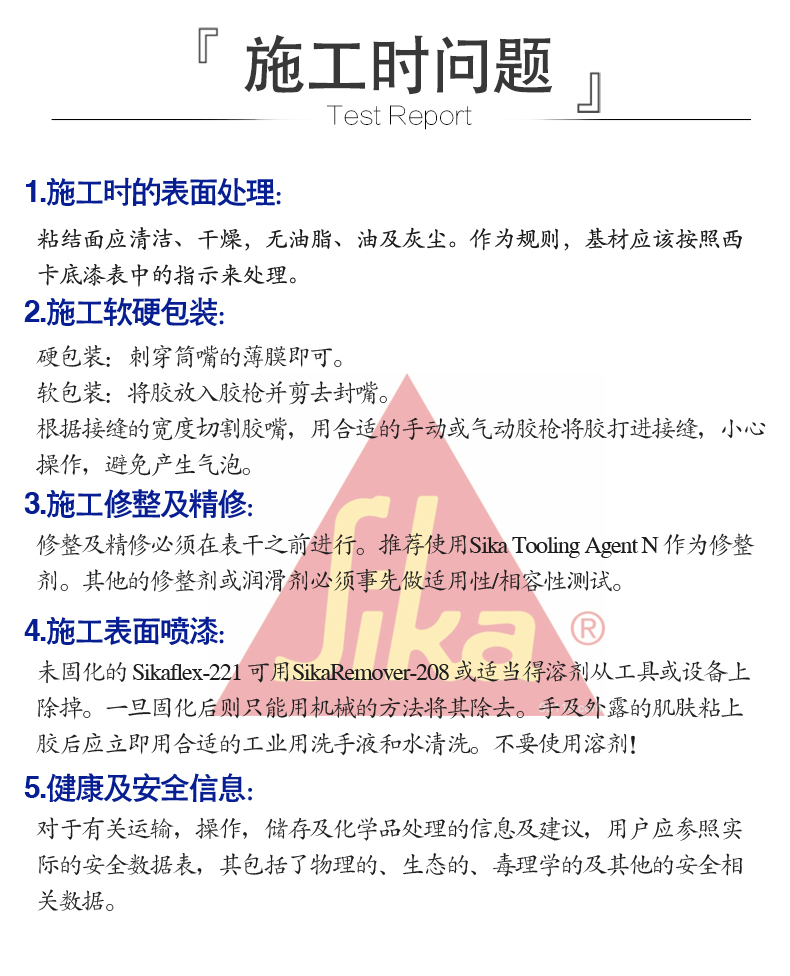 『 施工时问题 』
Test Report

1.施工时的表面处理:

粘结面应清洁、干燥，无油脂、油及灰尘。作为规则，基材应该按照西卡底漆表中的指示来处理。

2.施工软硬包装:

硬包装：刺穿筒嘴的薄膜即可。
软包装：将胶放入胶枪并剪去封嘴。
根据接缝的宽度切割胶嘴，用合适的手动或气动胶枪将胶打进接缝，小心操作，避免产生气泡。

3.施工修整及精修:

修整及精修必须在表干之前进行。推荐使用Sika Tooling Agent N 作为修整剂。其他的修整剂或润滑剂必须事先做适用性/相容性测试。

4.施工表面喷漆:

未固化的 Sikaflex-221 可用SikaRemover-208 或适当得溶剂从工具或设备上除掉。一旦固化后则只能用机械的方法将其除去。手及外露的肌肤粘上胶后应立即用合适的工业用洗手液和水清洗。不要使用溶剂!

5.健康及安全信息:

对于有关运输，操作，储存及化学品处理的信息及建议，用户应参照实际的安全数据表，其包括了物理的、生态的、毒理学的及其他的安全相关数据。

Sika ®